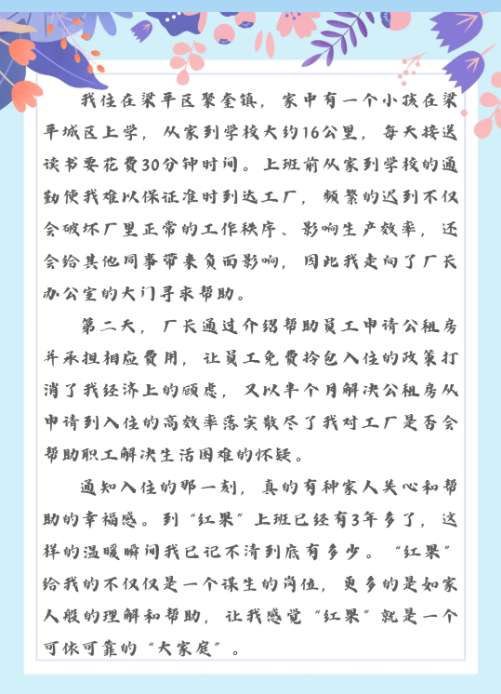 我住在梁平区聚奎镇，家中有一个小孩在梁平城区上学，从家到学校大约16公里，每天接送读书要花费30分钟时间。上班前从家到学校的通勤使我难以保证准时到达工厂，频繁的迟到不仅会破坏厂里正常的工作秩序、影响生产效率，还会给其他同事带来负面影响，因此我走向了厂长办公室的大门寻求帮助。

第二天，厂长通过介绍帮助员工申请公租房并承担相应费用，让员工免费拎包入住的政策打消了我经济上的顾虑，又以半个月解决公租房从申请到入住的高效率落实散尽了我对工厂是否会帮助职工解决生活困难的怀疑。

通知入住的那一刻，真的有种家人关心和帮助的幸福感。到“红果”上班已经有3年多了，这样的温暖瞬间我已记不清到底有多少。“红果”给我的不仅仅是一个谋生的岗位，更多的是如家人般的理解和帮助，让我感觉“红果”就是一个可依可靠的“大家庭”。